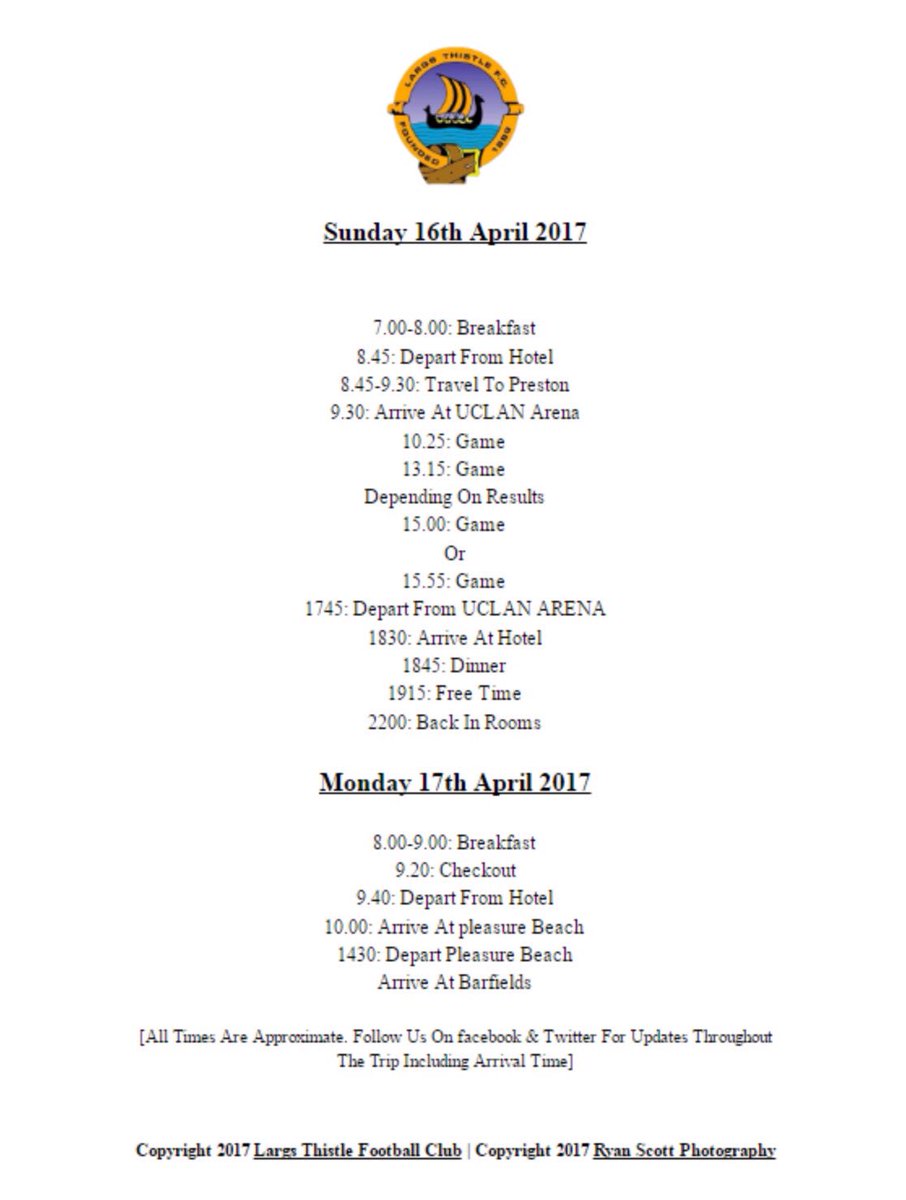 LARGS THISTLE F.C.
FOUNDED 1889

Sunday 16th April 2017

7.00-8.00: Breakfast
8.45: Depart From Hotel
8.45-9.30: Travel To Preston
9.30: Arrive At UCLAN Arena
10.25: Game
13.15: Game
Depending On Results
15.00: Game
Or
15.55: Game
1745: Depart From UCLAN ARENA
1830: Arrive At Hotel
1845: Dinner
1915: Free Time
2200: Back In Rooms

Monday 17th April 2017

8.00-9.00: Breakfast
9.20: Checkout
9.40: Depart From Hotel
10.00: Arrive At pleasure Beach
1430: Depart Pleasure Beach
Arrive At Barfields

[All Times Are Approximate. Follow Us On facebook & Twitter For Updates Throughout The Trip Including Arrival Time]

Copyright 2017 Largs Thistle Football Club | Copyright 2017 Ryan Scott Photography